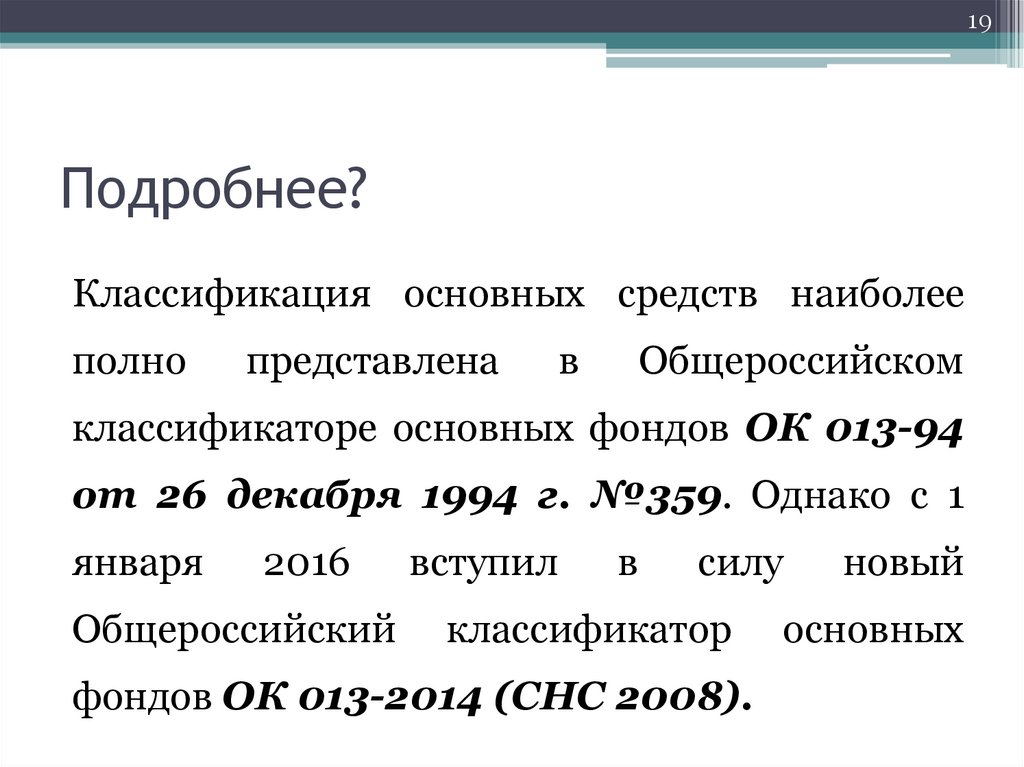 19

Подробнее?

Классификация основных средств наиболее полно представлена в Общероссийском классификаторе основных фондов ОК 013-94 от 26 декабря 1994 г. №359. Однако с 1 января 2016 вступил в силу новый Общероссийский классификатор основных фондов ОК 013-2014 (СНС 2008).